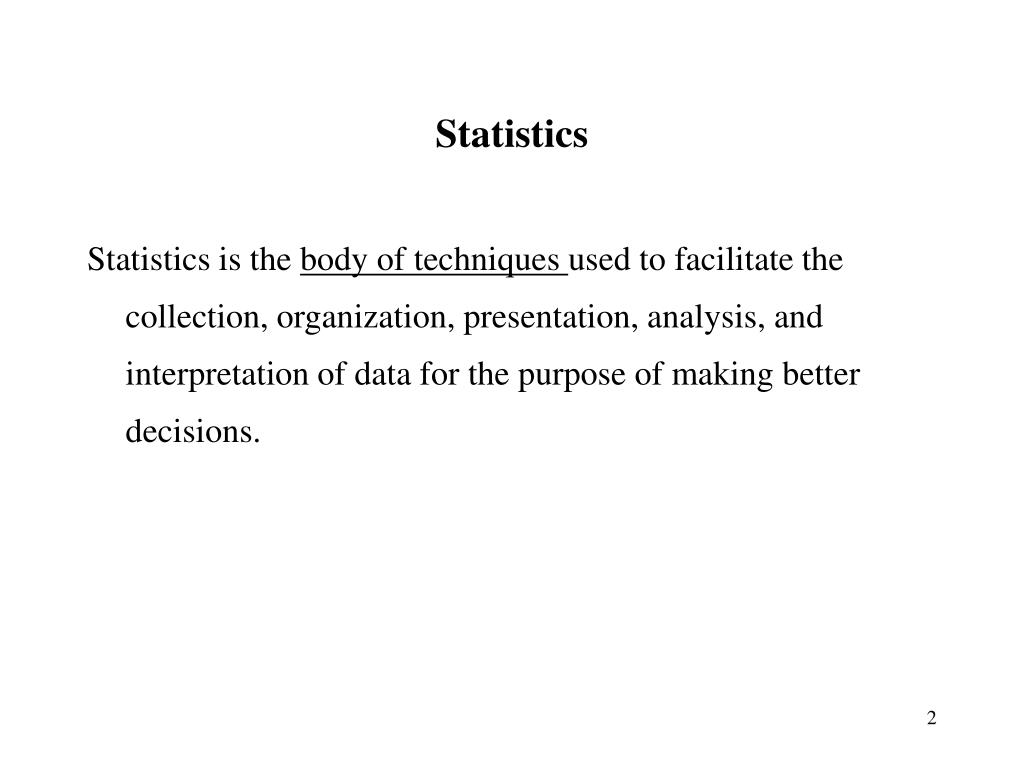 Statistics

Statistics is the body of techniques used to facilitate the collection, organization, presentation, analysis, and interpretation of data for the purpose of making better decisions.

2